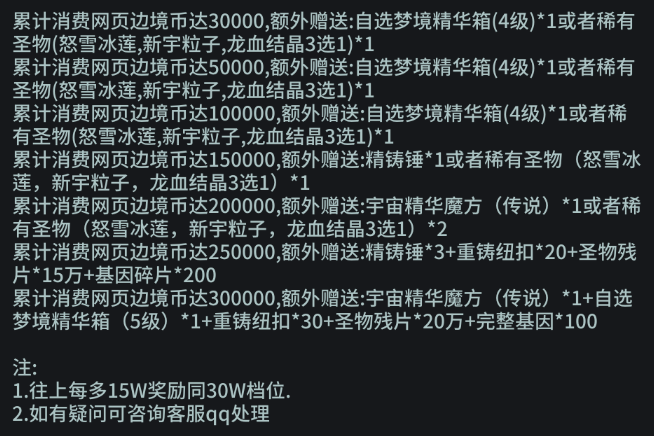 累计消费网页边境币达30000,额外赠送:自选梦境精华箱(4级)*1或者稀有圣物(怒雪冰莲,新宇粒子,龙血结晶3选1)*1
累计消费网页边境币达50000,额外赠送:自选梦境精华箱(4级)*1或者稀有圣物(怒雪冰莲,新宇粒子,龙血结晶3选1)*1
累计消费网页边境币达100000,额外赠送:自选梦境精华箱(4级)*1或者稀有圣物(怒雪冰莲,新宇粒子,龙血结晶3选1)*1
累计消费网页边境币达150000,额外赠送:精铸锤*1或者稀有圣物（怒雪冰莲，新宇粒子，龙血结晶3选1）*1
累计消费网页边境币达200000,额外赠送:宇宙精华魔方（传说）*1或者稀有圣物（怒雪冰莲，新宇粒子，龙血结晶3选1）*2
累计消费网页边境币达250000,额外赠送:精铸锤*3+重铸纽扣*20+圣物残片*15万+基因碎片*200
累计消费网页边境币达300000,额外赠送:宇宙精华魔方（传说）*1+自选梦境精华箱（5级）*1+重铸纽扣*30+圣物残片*20万+完整基因*100

注:
1.往上每多15W奖励同30W档位.
2.如有疑问可咨询客服qq处理